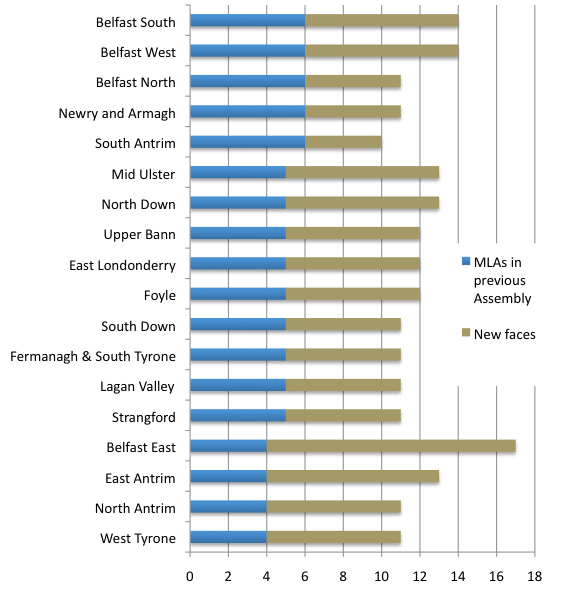 Belfast South
Belfast West
Belfast North
Newry and Armagh
South Antrim
Mid Ulster
North Down
Upper Bann
East Londonderry
Foyle
South Down
Fermanagh & South Tyrone
Lagan Valley
Strangford
Belfast East
East Antrim
North Antrim
West Tyrone

MLAs in previous Assembly

New faces

0 2 4 6 8 10 12 14 16 18